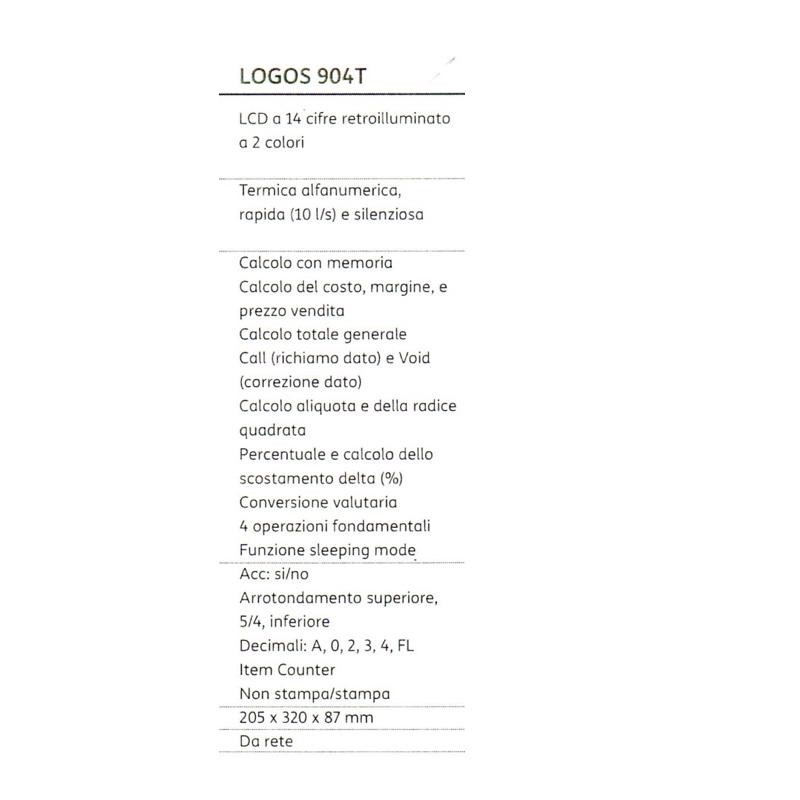 LOGOS 904T

LCD a 14 cifre retroilluminato a 2 colori

Termica alfanumerica, rapida (10 l/s) e silenziosa

Calcolo con memoria
Calcolo del costo, margine, e prezzo vendita
Calcolo totale generale
Call (richiamo dato) e Void (correzione dato)
Calcolo aliquota e della radice quadrata
Percentuale e calcolo dello scostamento delta (%)
Conversione valutaria
4 operazioni fondamentali
Funzione sleeping mode

Acc: si/no
Arrotondamento superiore, 5/4, inferiore
Decimali: A, 0, 2, 3, 4, FL
Item Counter
Non stampa/stampa

205 x 320 x 87 mm

Da rete